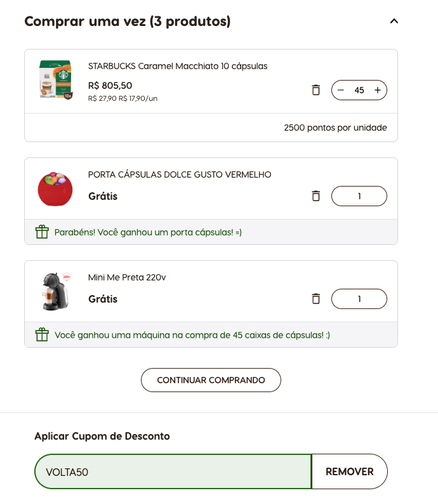 Comprar uma vez (3 produtos)

STARBUCKS Caramel Macchiato 10 cápsulas

R$ 805,50

R$ 27,90 R$ 17,90/un

− 45 +

2500 pontos por unidade

PORTA CÁPSULAS DOLCE GUSTO VERMELHO

Grátis

1

Parabéns! Você ganhou um porta cápsulas! =)

Mini Me Preta 220v

Grátis

1

Você ganhou uma máquina na compra de 45 caixas de cápsulas! :)

CONTINUAR COMPRANDO

Aplicar Cupom de Desconto

VOLTA50

REMOVER